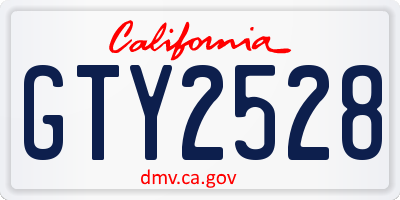 California

GTY2528

dmv.ca.gov